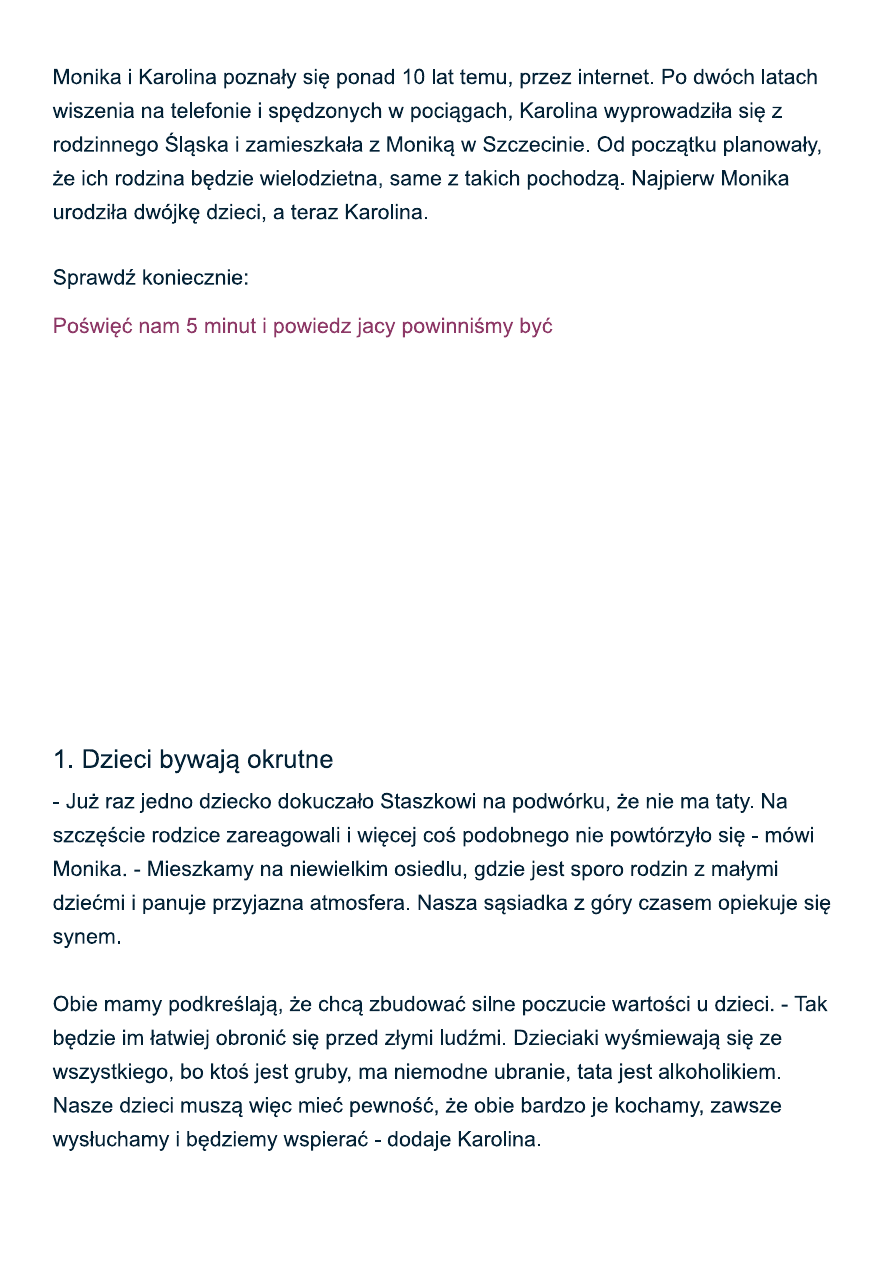 Monika i Karolina poznały się ponad 10 lat temu, przez internet. Po dwóch latach wiszenia na telefonie i spędzonych w pociągach, Karolina wyprowadziła się z rodzinnego Śląska i zamieszkała z Moniką w Szczecinie. Od początku planowały, że ich rodzina będzie wielodzietna, same z takich pochodzą. Najpierw Monika urodziła dwójkę dzieci, a teraz Karolina.

Sprawdź koniecznie:

Poświęć nam 5 minut i powiedz jacy powinniśmy być

1. Dzieci bywają okrutne

- Już raz jedno dziecko dokuczało Staszkowi na podwórku, że nie ma taty. Na szczęście rodzice zareagowali i więcej coś podobnego nie powtórzyło się - mówi Monika. - Mieszkamy na niewielkim osiedlu, gdzie jest sporo rodzin z małymi dziećmi i panuje przyjazna atmosfera. Nasza sąsiadka z góry czasem opiekuje się synem.

Obie mamy podkreślają, że chcą zbudować silne poczucie wartości u dzieci. - Tak będzie im łatwiej obronić się przed złymi ludźmi. Dzieciaki wyśmiewają się ze wszystkiego, bo ktoś jest gruby, ma niemodne ubranie, tata jest alkoholikiem. Nasze dzieci muszą więc mieć pewność, że obie bardzo je kochamy, zawsze wysłuchamy i będziemy wspierać - dodaje Karolina.